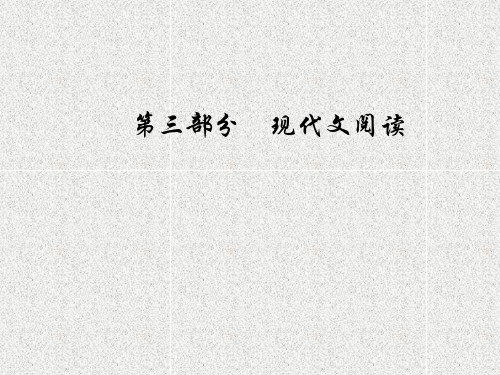 第三部分　现代文阅读